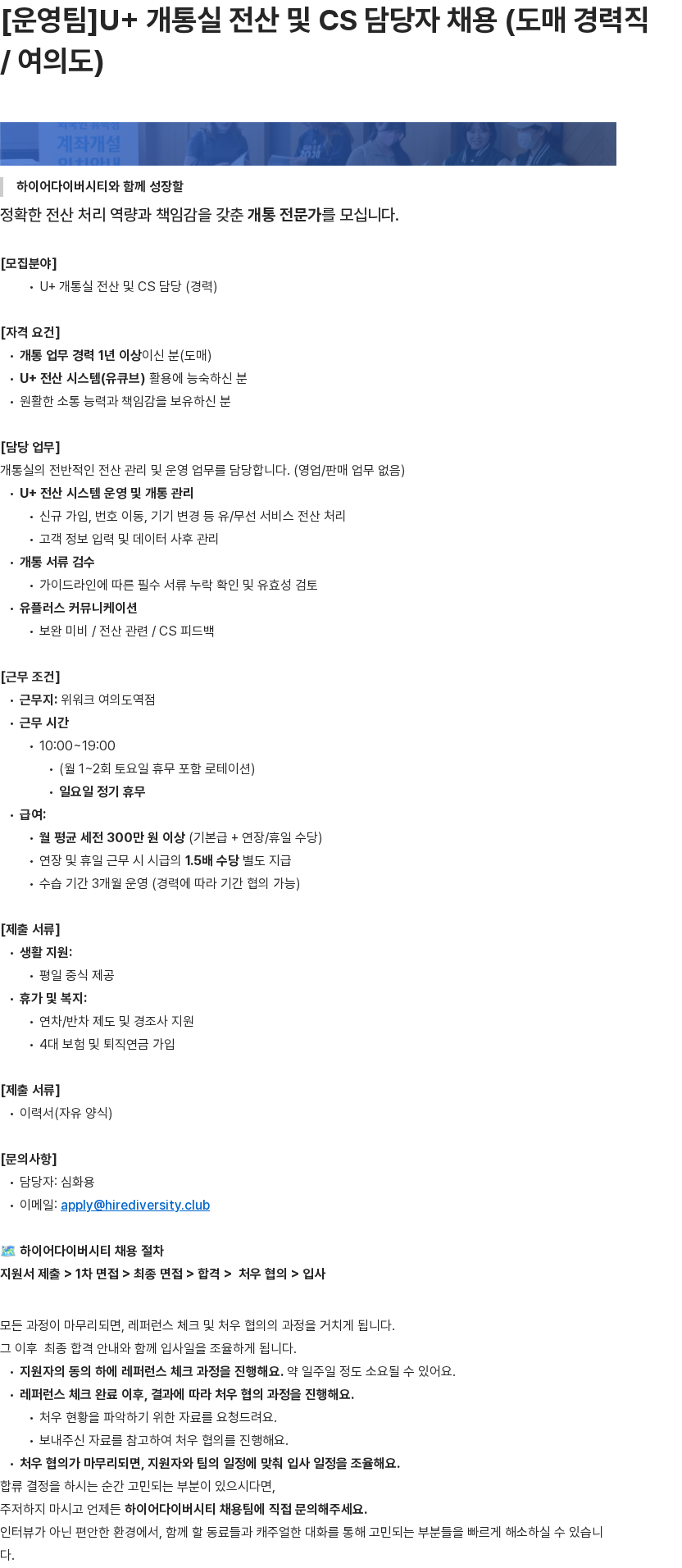 [운영팀]U+ 개통실 전산 및 CS 담당자 채용 (도매 경력직 / 여의도)

계좌개설

하이어다이버시티와 함께 성장할

정확한 전산 처리 역량과 책임감을 갖춘 개통 전문가를 모십니다.

[모집분야]
- U+ 개통실 전산 및 CS 담당 (경력)

[자격 요건]
- 개통 업무 경력 1년 이상이신 분(도매)
- U+ 전산 시스템(유큐브) 활용에 능숙하신 분
- 원활한 소통 능력과 책임감을 보유하신 분

[담당 업무]
개통실의 전반적인 전산 관리 및 운영 업무를 담당합니다. (영업/판매 업무 없음)
- U+ 전산 시스템 운영 및 개통 관리
  - 신규 가입, 번호 이동, 기기 변경 등 유/무선 서비스 전산 처리
  - 고객 정보 입력 및 데이터 사후 관리
- 개통 서류 검수
  - 가이드라인에 따른 필수 서류 누락 확인 및 유효성 검토
- 유플러스 커뮤니케이션
  - 보완 미비 / 전산 관련 / CS 피드백

[근무 조건]
- 근무지: 위워크 여의도역점
- 근무 시간
  - 10:00~19:00
    - (월 1~2회 토요일 휴무 포함 로테이션)
    - 일요일 정기 휴무
- 급여:
  - 월 평균 세전 300만 원 이상 (기본급 + 연장/휴일 수당)
  - 연장 및 휴일 근무 시 시급의 1.5배 수당 별도 지급
  - 수습 기간 3개월 운영 (경력에 따라 기간 협의 가능)

[제출 서류]
- 생활 지원:
  - 평일 중식 제공
- 휴가 및 복지:
  - 연차/반차 제도 및 경조사 지원
  - 4대 보험 및 퇴직연금 가입

[제출 서류]
- 이력서(자유 양식)

[문의사항]
- 담당자: 심화용
- 이메일: apply@hirediversity.club

하이어다이버시티 채용 절차
지원서 제출 > 1차 면접 > 최종 면접 > 합격 > 처우 협의 > 입사

모든 과정이 마무리되면, 레퍼런스 체크 및 처우 협의의 과정을 거치게 됩니다.
그 이후 최종 합격 안내와 함께 입사일을 조율하게 됩니다.
- 지원자의 동의 하에 레퍼런스 체크 과정을 진행해요. 약 일주일 정도 소요될 수 있어요.
- 레퍼런스 체크 완료 이후, 결과에 따라 처우 협의 과정을 진행해요.
  - 처우 현황을 파악하기 위한 자료를 요청드려요.
  - 보내주신 자료를 참고하여 처우 협의를 진행해요.
- 처우 협의가 마무리되면, 지원자와 팀의 일정에 맞춰 입사 일정을 조율해요.
합류 결정을 하시는 순간 고민되는 부분이 있으시다면,
주저하지 마시고 언제든 하이어다이버시티 채용팀에 직접 문의해주세요.
인터뷰가 아닌 편안한 환경에서, 함께 할 동료들과 캐주얼한 대화를 통해 고민되는 부분들을 빠르게 해소하실 수 있습니다.